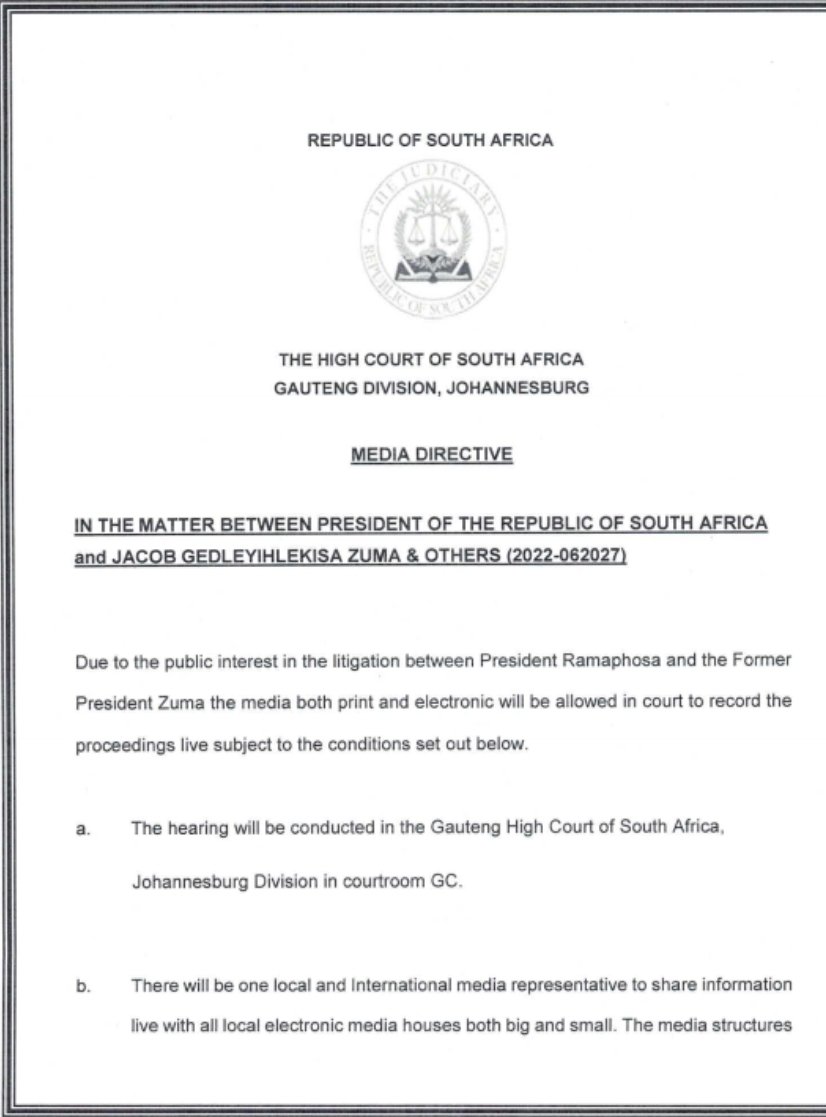 REPUBLIC OF SOUTH AFRICA

THE JUDICIARY
REPUBLIC OF SOUTH AFRICA

THE HIGH COURT OF SOUTH AFRICA
GAUTENG DIVISION, JOHANNESBURG

MEDIA DIRECTIVE

IN THE MATTER BETWEEN PRESIDENT OF THE REPUBLIC OF SOUTH AFRICA and JACOB GEDLEYIHLEKISA ZUMA & OTHERS (2022-062027)

Due to the public interest in the litigation between President Ramaphosa and the Former President Zuma the media both print and electronic will be allowed in court to record the proceedings live subject to the conditions set out below.

a. The hearing will be conducted in the Gauteng High Court of South Africa, Johannesburg Division in courtroom GC.

b. There will be one local and International media representative to share information live with all local electronic media houses both big and small. The media structures